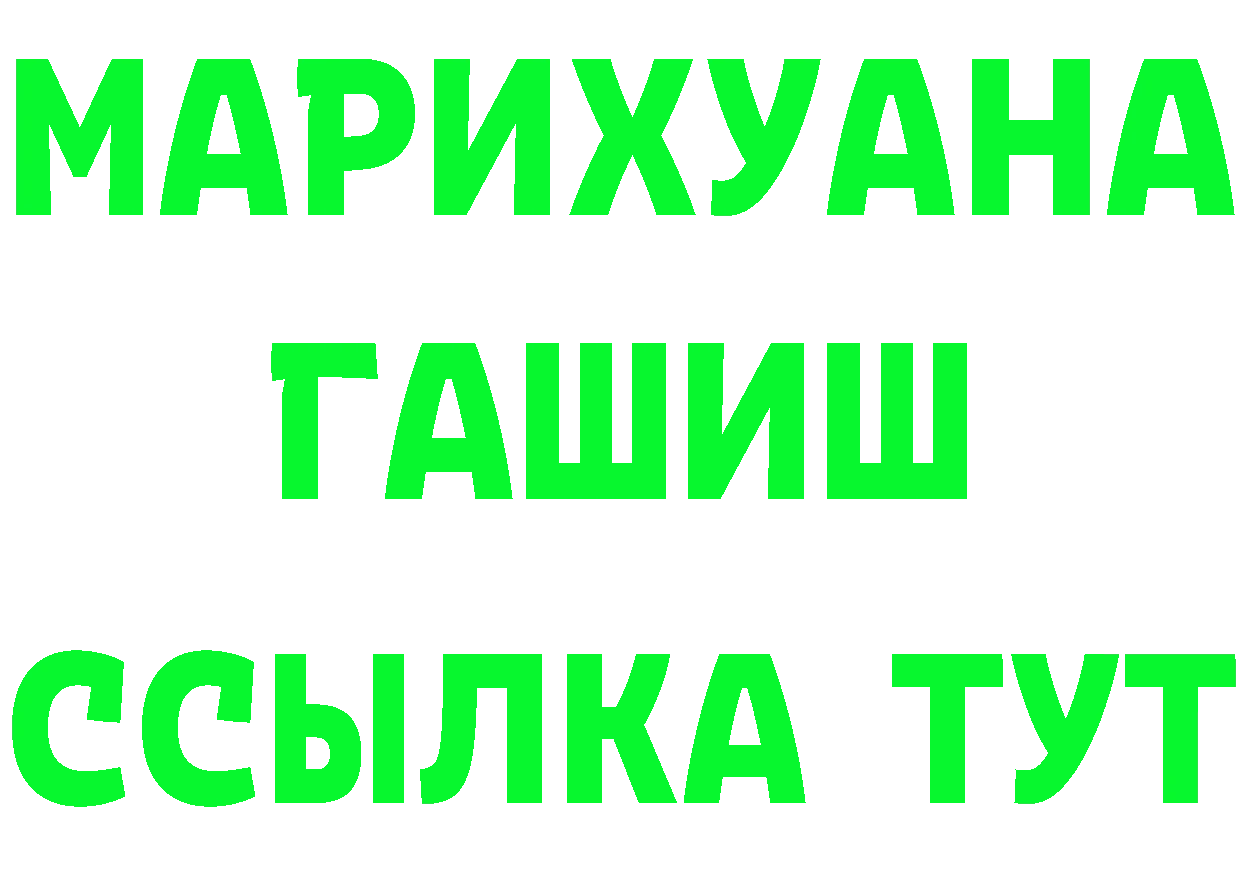 МАРИХУАНА
ГАШИШ
ССЫЛКА ТУТ